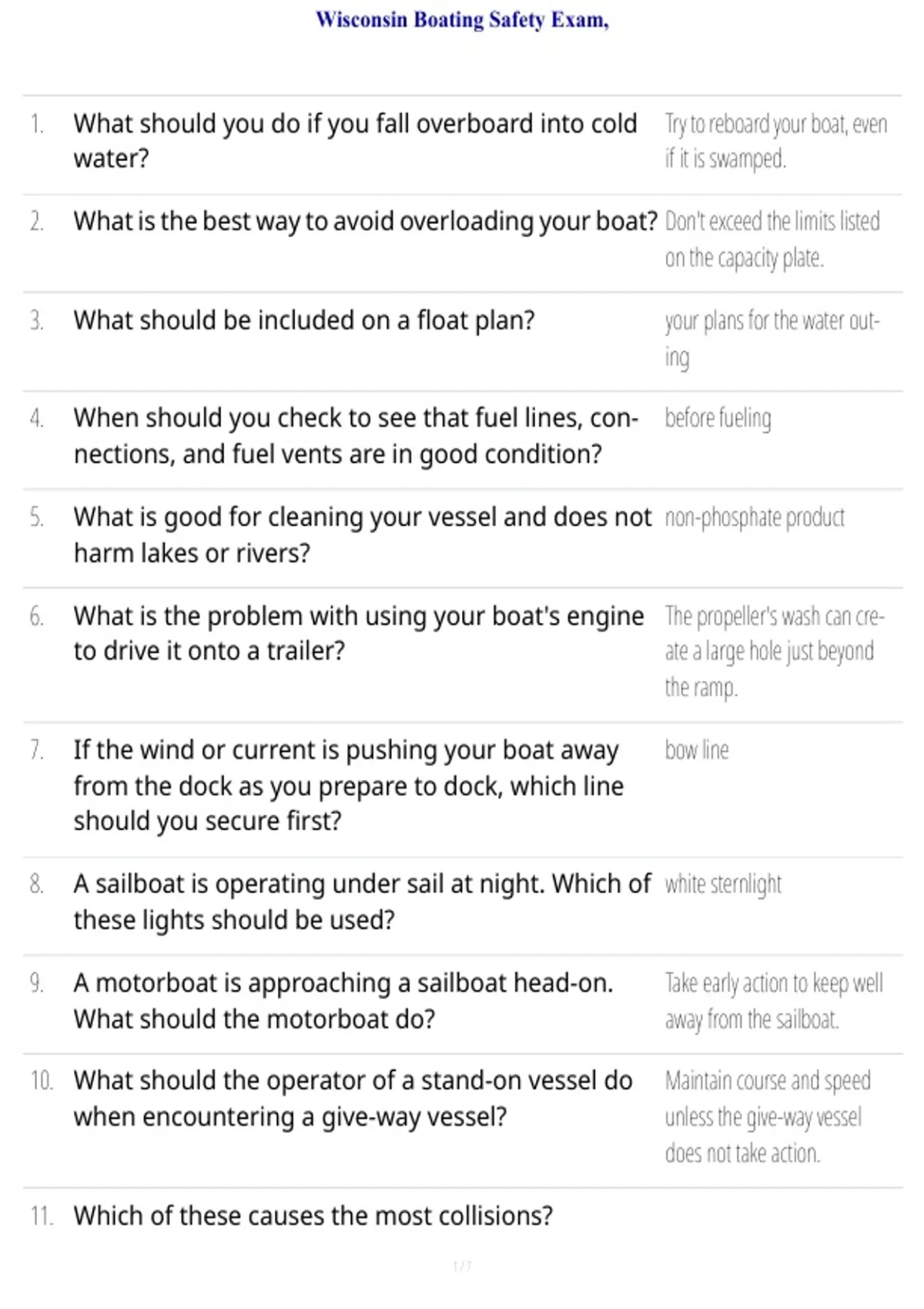 Wisconsin Boating Safety Exam,

| | | |
|---|---|---|
| 1. | What should you do if you fall overboard into cold water? | Try to reboard your boat, even if it is swamped. |
| 2. | What is the best way to avoid overloading your boat? | Don't exceed the limits listed on the capacity plate. |
| 3. | What should be included on a float plan? | your plans for the water outing |
| 4. | When should you check to see that fuel lines, connections, and fuel vents are in good condition? | before fueling |
| 5. | What is good for cleaning your vessel and does not harm lakes or rivers? | non-phosphate product |
| 6. | What is the problem with using your boat's engine to drive it onto a trailer? | The propeller's wash can create a large hole just beyond the ramp. |
| 7. | If the wind or current is pushing your boat away from the dock as you prepare to dock, which line should you secure first? | bow line |
| 8. | A sailboat is operating under sail at night. Which of these lights should be used? | white sternlight |
| 9. | A motorboat is approaching a sailboat head-on. What should the motorboat do? | Take early action to keep well away from the sailboat. |
| 10. | What should the operator of a stand-on vessel do when encountering a give-way vessel? | Maintain course and speed unless the give-way vessel does not take action. |
| 11. | Which of these causes the most collisions? | |

1 / 7